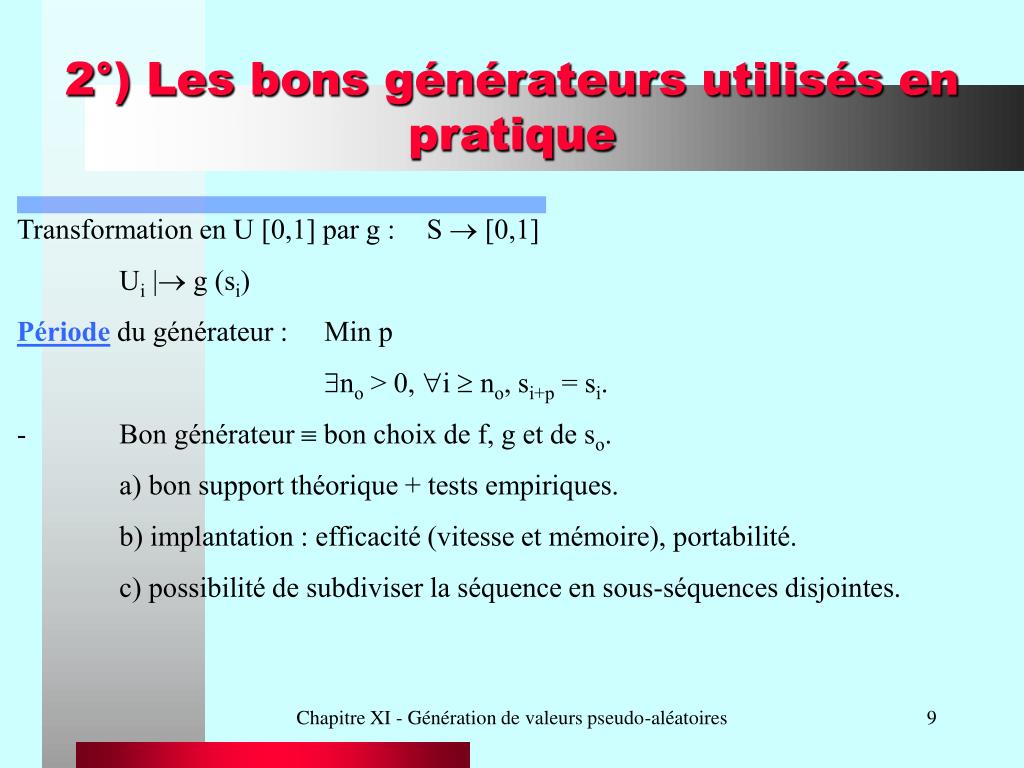 2°) Les bons générateurs utilisés en pratique

Transformation en U [0,1] par g : S $\rightarrow$ [0,1]

$U_i \mapsto g(s_i)$

Période du générateur : Min p

$\exists n_o > 0, \forall i \geq n_o, s_{i+p} = s_i$.

- Bon générateur $\equiv$ bon choix de f, g et de $s_o$.

a) bon support théorique + tests empiriques.

b) implantation : efficacité (vitesse et mémoire), portabilité.

c) possibilité de subdiviser la séquence en sous-séquences disjointes.

Chapitre XI - Génération de valeurs pseudo-aléatoires

9